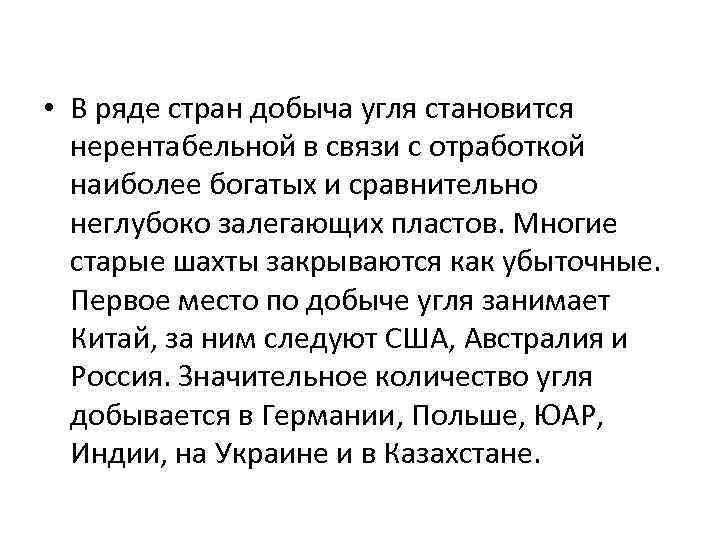 • В ряде стран добыча угля становится нерентабельной в связи с отработкой наиболее богатых и сравнительно неглубоко залегающих пластов. Многие старые шахты закрываются как убыточные. Первое место по добыче угля занимает Китай, за ним следуют США, Австралия и Россия. Значительное количество угля добывается в Германии, Польше, ЮАР, Индии, на Украине и в Казахстане.